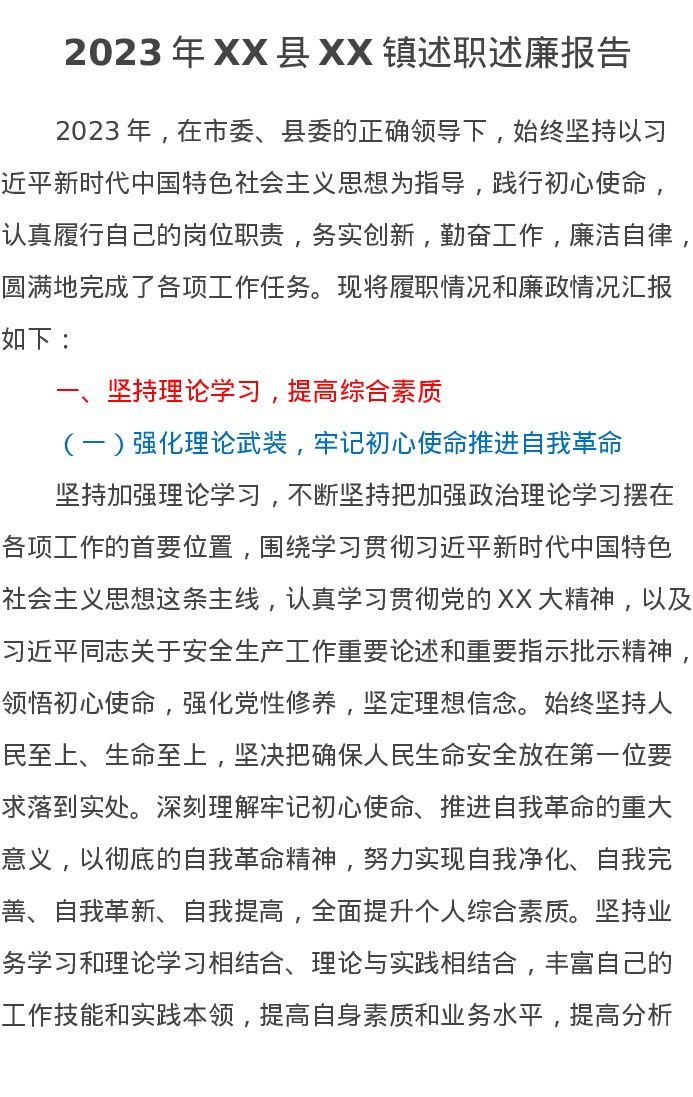 2023年XX县XX镇述职述廉报告

2023年，在市委、县委的正确领导下，始终坚持以习近平新时代中国特色社会主义思想为指导，践行初心使命，认真履行自己的岗位职责，务实创新，勤奋工作，廉洁自律，圆满地完成了各项工作任务。现将履职情况和廉政情况汇报如下：

一、坚持理论学习，提高综合素质

（一）强化理论武装，牢记初心使命推进自我革命

坚持加强理论学习，不断坚持把加强政治理论学习摆在各项工作的首要位置，围绕学习贯彻习近平新时代中国特色社会主义思想这条主线，认真学习贯彻党的XX大精神，以及习近平同志关于安全生产工作重要论述和重要指示批示精神，领悟初心使命，强化党性修养，坚定理想信念。始终坚持人民至上、生命至上，坚决把确保人民生命安全放在第一位要求落到实处。深刻理解牢记初心使命、推进自我革命的重大意义，以彻底的自我革命精神，努力实现自我净化、自我完善、自我革新、自我提高，全面提升个人综合素质。坚持业务学习和理论学习相结合、理论与实践相结合，丰富自己的工作技能和实践本领，提高自身素质和业务水平，提高分析